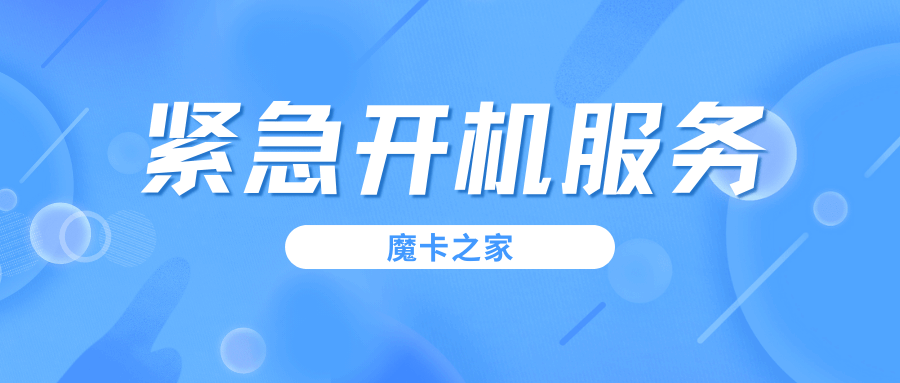 紧急开机服务

魔卡之家